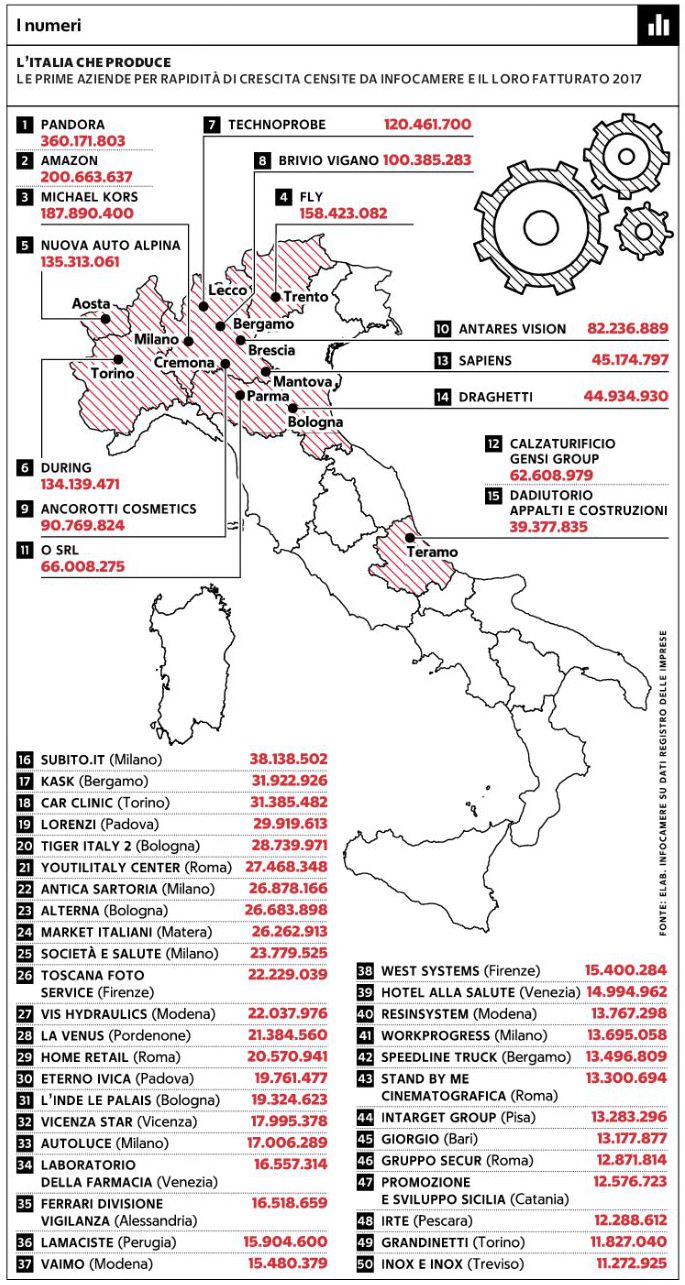 I numeri

L'ITALIA CHE PRODUCE
LE PRIME AZIENDE PER RAPIDITÀ DI CRESCITA CENSITE DA INFOCAMERE E IL LORO FATTURATO 2017

1 PANDORA 360.171.803
2 AMAZON 200.663.637
3 MICHAEL KORS 187.890.400
5 NUOVA AUTO ALPINA 135.313.061
7 TECHNOPROBE 120.461.700
8 BRIVIO VIGANO 100.385.283
4 FLY 158.423.082

Aosta
Lecco
Trento
Bergamo
Milano
Brescia
Torino
Cremona
Mantova
Parma
Bologna
Teramo

10 ANTARES VISION 82.236.889
13 SAPIENS 45.174.797
14 DRAGHETTI 44.934.930
12 CALZATURIFICIO GENSI GROUP 62.608.979
15 DADIUTORIO APPALTI E COSTRUZIONI 39.377.835
6 DURING 134.139.471
9 ANCOROTTI COSMETICS 90.769.824
11 O SRL 66.008.275

FONTE: ELAB. INFOCAMERE SU DATI REGISTRO DELLE IMPRESE

| | | |
|---|---|---|
| 16 | SUBITO.IT (Milano) | 38.138.502 |
| 17 | KASK (Bergamo) | 31.922.926 |
| 18 | CAR CLINIC (Torino) | 31.385.482 |
| 19 | LORENZI (Padova) | 29.919.613 |
| 20 | TIGER ITALY 2 (Bologna) | 28.739.971 |
| 21 | YOUTILITALY CENTER (Roma) | 27.468.348 |
| 22 | ANTICA SARTORIA (Milano) | 26.878.166 |
| 23 | ALTERNA (Bologna) | 26.683.898 |
| 24 | MARKET ITALIANI (Matera) | 26.262.913 |
| 25 | SOCIETÀ E SALUTE (Milano) | 23.779.525 |
| 26 | TOSCANA FOTO SERVICE (Firenze) | 22.229.039 |
| 27 | VIS HYDRAULICS (Modena) | 22.037.976 |
| 28 | LA VENUS (Pordenone) | 21.384.560 |
| 29 | HOME RETAIL (Roma) | 20.570.941 |
| 30 | ETERNO IVICA (Padova) | 19.761.477 |
| 31 | L'INDE LE PALAIS (Bologna) | 19.324.623 |
| 32 | VICENZA STAR (Vicenza) | 17.995.378 |
| 33 | AUTOLUCE (Milano) | 17.006.289 |
| 34 | LABORATORIO DELLA FARMACIA (Venezia) | 16.557.314 |
| 35 | FERRARI DIVISIONE VIGILANZA (Alessandria) | 16.518.659 |
| 36 | LAMACISTE (Perugia) | 15.904.600 |
| 37 | VAIMO (Modena) | 15.480.379 |

| | | |
|---|---|---|
| 38 | WEST SYSTEMS (Firenze) | 15.400.284 |
| 39 | HOTEL ALLA SALUTE (Venezia) | 14.994.962 |
| 40 | RESINSYSTEM (Modena) | 13.767.298 |
| 41 | WORKPROGRESS (Milano) | 13.695.058 |
| 42 | SPEEDLINE TRUCK (Bergamo) | 13.496.809 |
| 43 | STAND BY ME CINEMATOGRAFICA (Roma) | 13.300.694 |
| 44 | INTARGET GROUP (Pisa) | 13.283.296 |
| 45 | GIORGIO (Bari) | 13.177.877 |
| 46 | GRUPPO SECUR (Roma) | 12.871.814 |
| 47 | PROMOZIONE E SVILUPPO SICILIA (Catania) | 12.576.723 |
| 48 | IRTE (Pescara) | 12.288.612 |
| 49 | GRANDINETTI (Torino) | 11.827.040 |
| 50 | INOX E INOX (Treviso) | 11.272.925 |